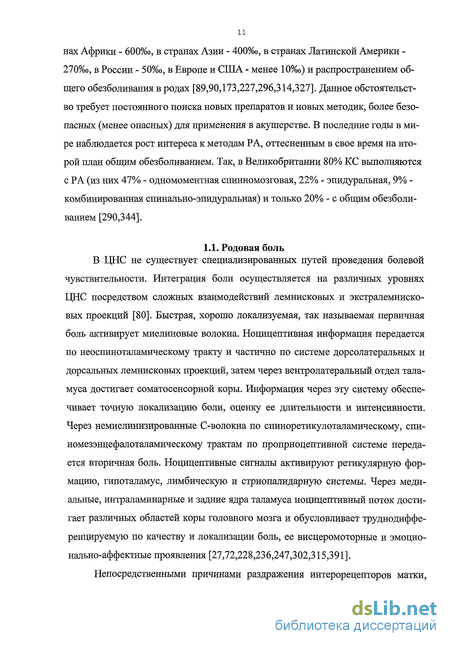 11

нах Африки - 600‰, в странах Азии - 400‰, в странах Латинской Америки - 270‰, в России - 50‰, в Европе и США - менее 10‰) и распространением общего обезболивания в родах [89,90,173,227,296,314,327]. Данное обстоятельство требует постоянного поиска новых препаратов и новых методик, более безопасных (менее опасных) для применения в акушерстве. В последние годы в мире наблюдается рост интереса к методам РА, оттесненным в свое время на второй план общим обезболиванием. Так, в Великобритании 80% КС выполняются с РА (из них 47% - одномоментная спинномозговая, 22% - эпидуральная, 9% - комбинированная спинально-эпидуральная) и только 20% - с общим обезболиванием [290,344].

1.1. Родовая боль

В ЦНС не существует специализированных путей проведения болевой чувствительности. Интеграция боли осуществляется на различных уровнях ЦНС посредством сложных взаимодействий лемнисковых и экстралемнисковых проекций [80]. Быстрая, хорошо локализуемая, так называемая первичная боль активирует миелиновые волокна. Ноцицептивная информация передается по неоспиноталамическому тракту и частично по системе дорсолатеральных и дорсальных лемнисковых проекций, затем через вентролатеральный отдел таламуса достигает соматосенсорной коры. Информация через эту систему обеспечивает точную локализацию боли, оценку ее длительности и интенсивности. Через немиелинизированные С-волокна по спиноретикулоталамическому, спиномезэнцефалоталамическому трактам по проприоцептивной системе передается вторичная боль. Ноцицептивные сигналы активируют ретикулярную формацию, гипоталамус, лимбическую и стриопалидарную системы. Через медиальные, интраламинарные и задние ядра таламуса ноцицептивный поток достигает различных областей коры головного мозга и обусловливает труднодифференцируемую по качеству и локализации боль, ее висцеромоторные и эмоционально-аффектные проявления [27,72,228,236,247,302,315,391].

Непосредственными причинами раздражения интерорецепторов матки,

dsLib.net
библиотека диссертаций